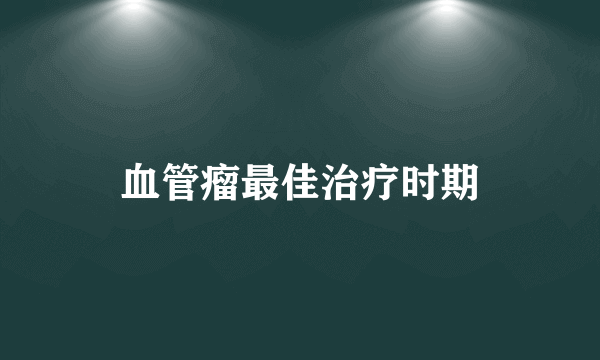 血管瘤最佳治疗时期